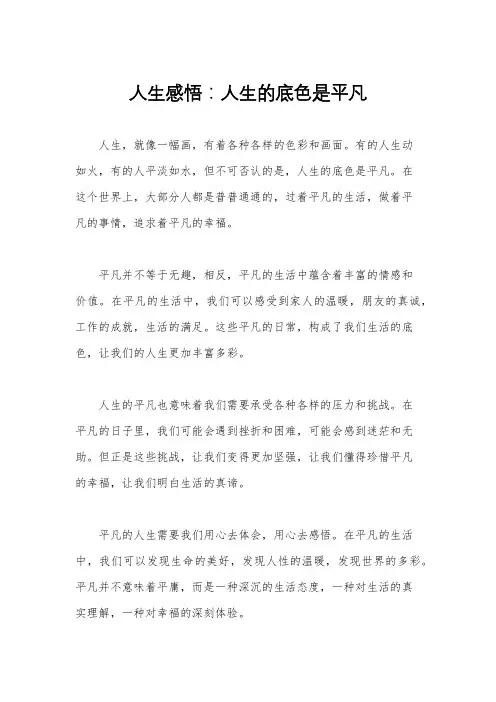 人生感悟：人生的底色是平凡

人生，就像一幅画，有着各种各样的色彩和画面。有的人生动如火，有的人平淡如水，但不可否认的是，人生的底色是平凡。在这个世界上，大部分人都是普普通通的，过着平凡的生活，做着平凡的事情，追求着平凡的幸福。

平凡并不等于无趣，相反，平凡的生活中蕴含着丰富的情感和价值。在平凡的生活中，我们可以感受到家人的温暖，朋友的真诚，工作的成就，生活的满足。这些平凡的日常，构成了我们生活的底色，让我们的人生更加丰富多彩。

人生的平凡也意味着我们需要承受各种各样的压力和挑战。在平凡的日子里，我们可能会遇到挫折和困难，可能会感到迷茫和无助。但正是这些挑战，让我们变得更加坚强，让我们懂得珍惜平凡的幸福，让我们明白生活的真谛。

平凡的人生需要我们用心去体会，用心去感悟。在平凡的生活中，我们可以发现生命的美好，发现人性的温暖，发现世界的多彩。平凡并不意味着平庸，而是一种深沉的生活态度，一种对生活的真实理解，一种对幸福的深刻体验。